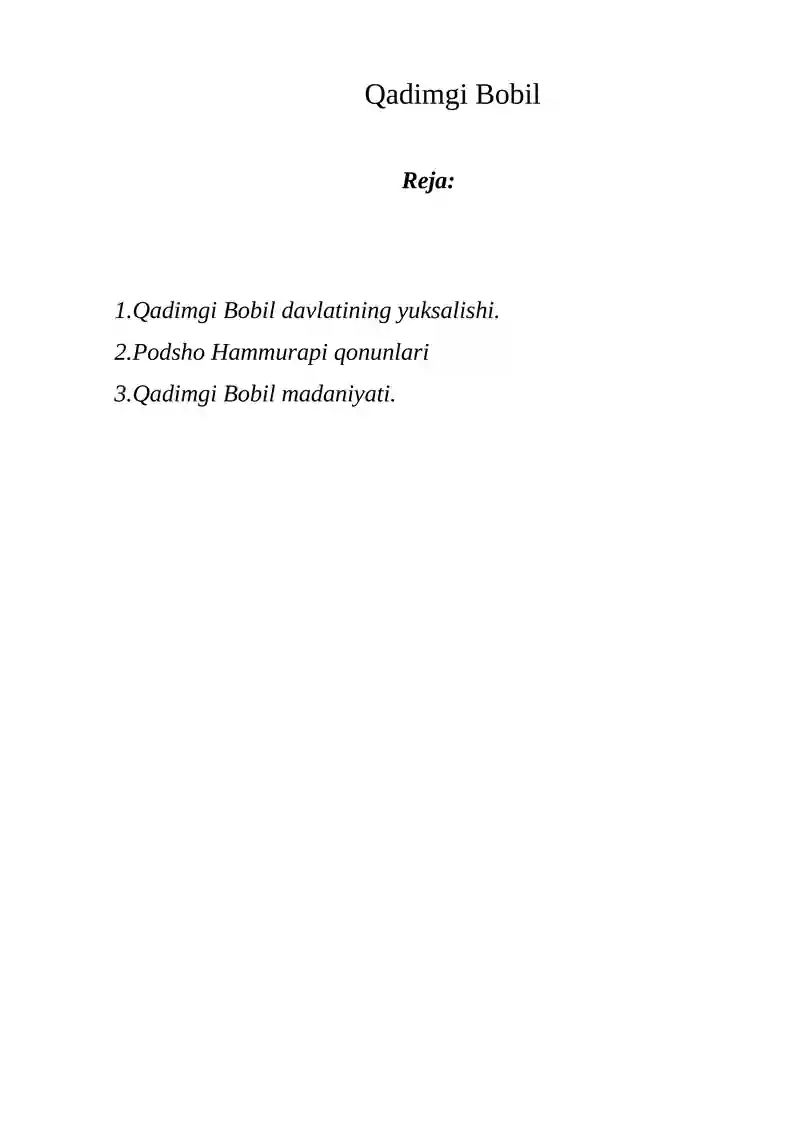 Qadimgi Bobil

Reja:

1.Qadimgi Bobil davlatining yuksalishi.
2.Podsho Hammurapi qonunlari
3.Qadimgi Bobil madaniyati.